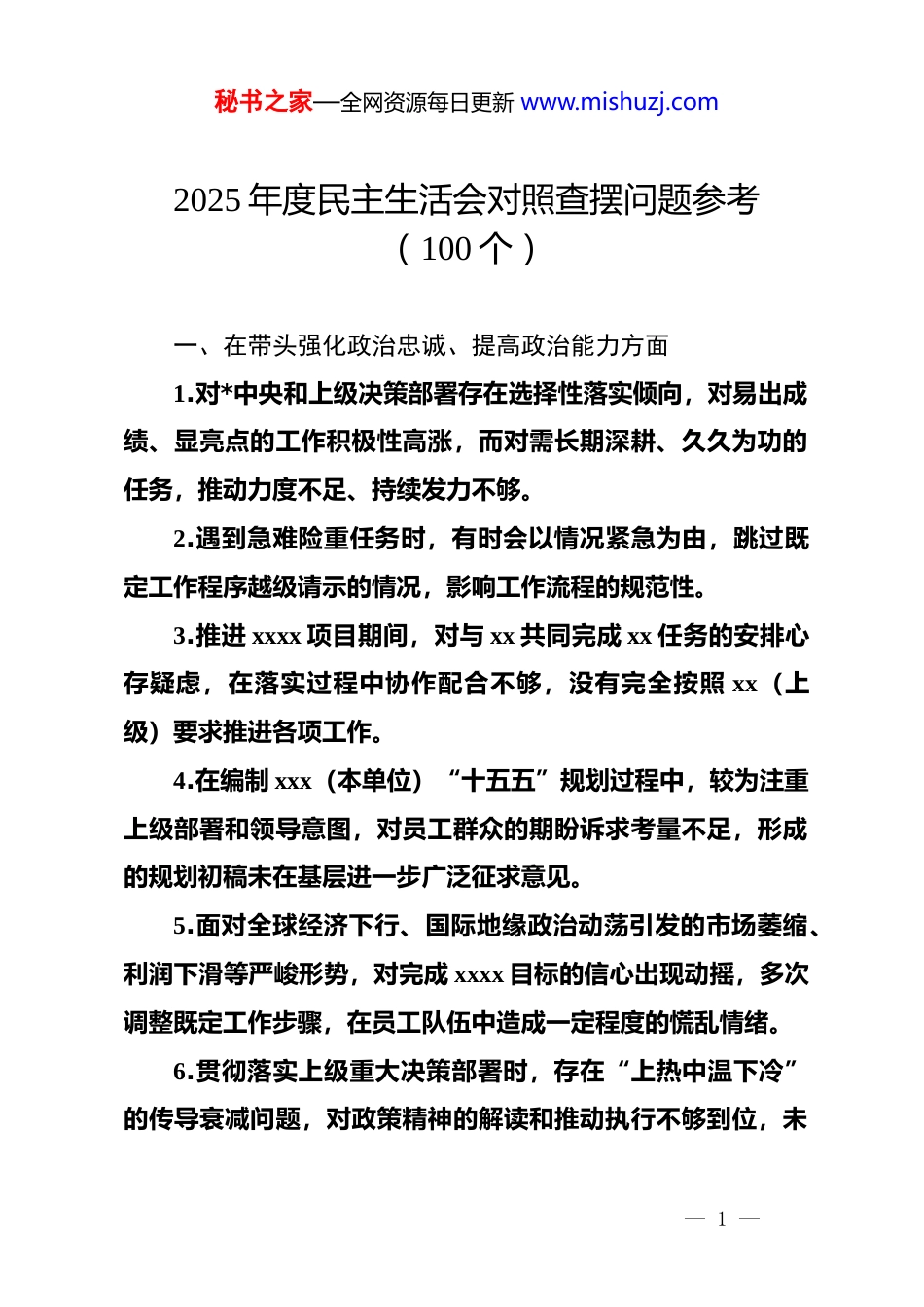 秘书之家—全网资源每日更新 www.mishuzj.com

2025 年度民主生活会对照查摆问题参考（100 个）

一、在带头强化政治忠诚、提高政治能力方面

1.对*中央和上级决策部署存在选择性落实倾向，对易出成绩、显亮点的工作积极性高涨，而对需长期深耕、久久为功的任务，推动力度不足、持续发力不够。

2.遇到急难险重任务时，有时会以情况紧急为由，跳过既定工作程序越级请示的情况，影响工作流程的规范性。

3.推进 xxxx 项目期间，对与 xx 共同完成 xx 任务的安排心存疑虑，在落实过程中协作配合不够，没有完全按照 xx（上级）要求推进各项工作。

4.在编制 xxx（本单位）“十五五”规划过程中，较为注重上级部署和领导意图，对员工群众的期盼诉求考量不足，形成的规划初稿未在基层进一步广泛征求意见。

5.面对全球经济下行、国际地缘政治动荡引发的市场萎缩、利润下滑等严峻形势，对完成 xxxx 目标的信心出现动摇，多次调整既定工作步骤，在员工队伍中造成一定程度的慌乱情绪。

6.贯彻落实上级重大决策部署时，存在“上热中温下冷”的传导衰减问题，对政策精神的解读和推动执行不够到位，未

— 1 —